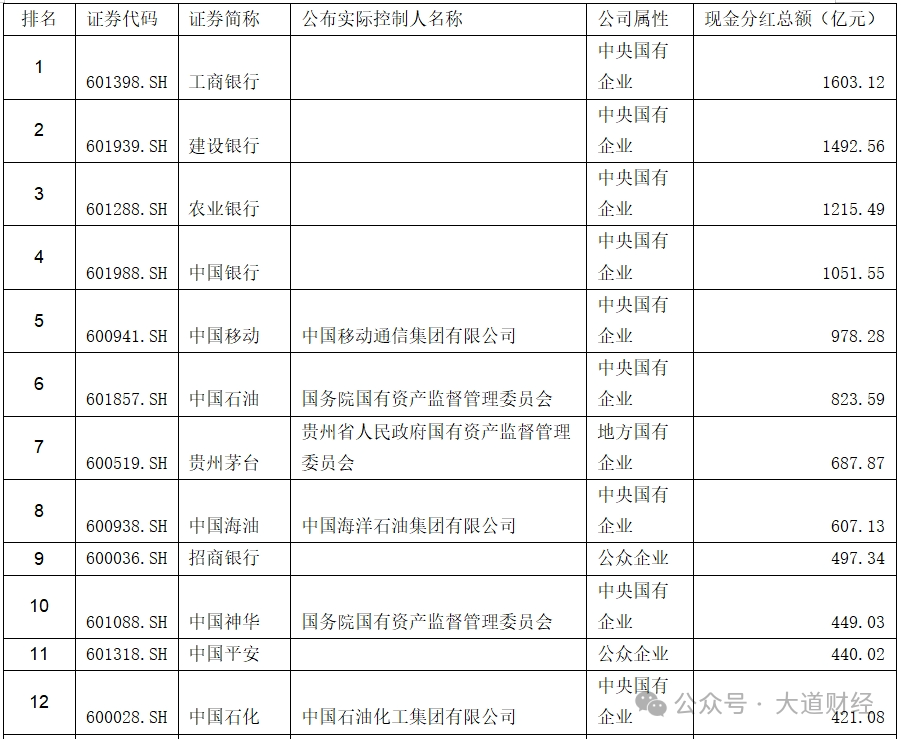 | 排名 | 证券代码 | 证券简称 | 公布实际控制人名称 | 公司属性 | 现金分红总额（亿元） |
|---|---|---|---|---|---|
| 1 | 601398.SH | 工商银行 | | 中央国有企业 | 1603.12 |
| 2 | 601939.SH | 建设银行 | | 中央国有企业 | 1492.56 |
| 3 | 601288.SH | 农业银行 | | 中央国有企业 | 1215.49 |
| 4 | 601988.SH | 中国银行 | | 中央国有企业 | 1051.55 |
| 5 | 600941.SH | 中国移动 | 中国移动通信集团有限公司 | 中央国有企业 | 978.28 |
| 6 | 601857.SH | 中国石油 | 国务院国有资产监督管理委员会 | 中央国有企业 | 823.59 |
| 7 | 600519.SH | 贵州茅台 | 贵州省人民政府国有资产监督管理委员会 | 地方国有企业 | 687.87 |
| 8 | 600938.SH | 中国海油 | 中国海洋石油集团有限公司 | 中央国有企业 | 607.13 |
| 9 | 600036.SH | 招商银行 | | 公众企业 | 497.34 |
| 10 | 601088.SH | 中国神华 | 国务院国有资产监督管理委员会 | 中央国有企业 | 449.03 |
| 11 | 601318.SH | 中国平安 | | 公众企业 | 440.02 |
| 12 | 600028.SH | 中国石化 | 中国石油化工集团有限公司 | 中央国有企业 | 421.08 |

公众号 · 大道财经